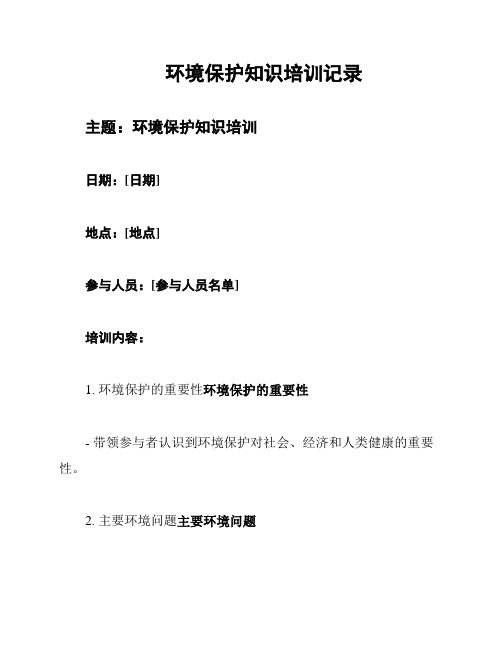 环境保护知识培训记录

主题：环境保护知识培训

日期：[日期]

地点：[地点]

参与人员：[参与人员名单]

培训内容：

1. 环境保护的重要性环境保护的重要性

- 带领参与者认识到环境保护对社会、经济和人类健康的重要性。

2. 主要环境问题主要环境问题